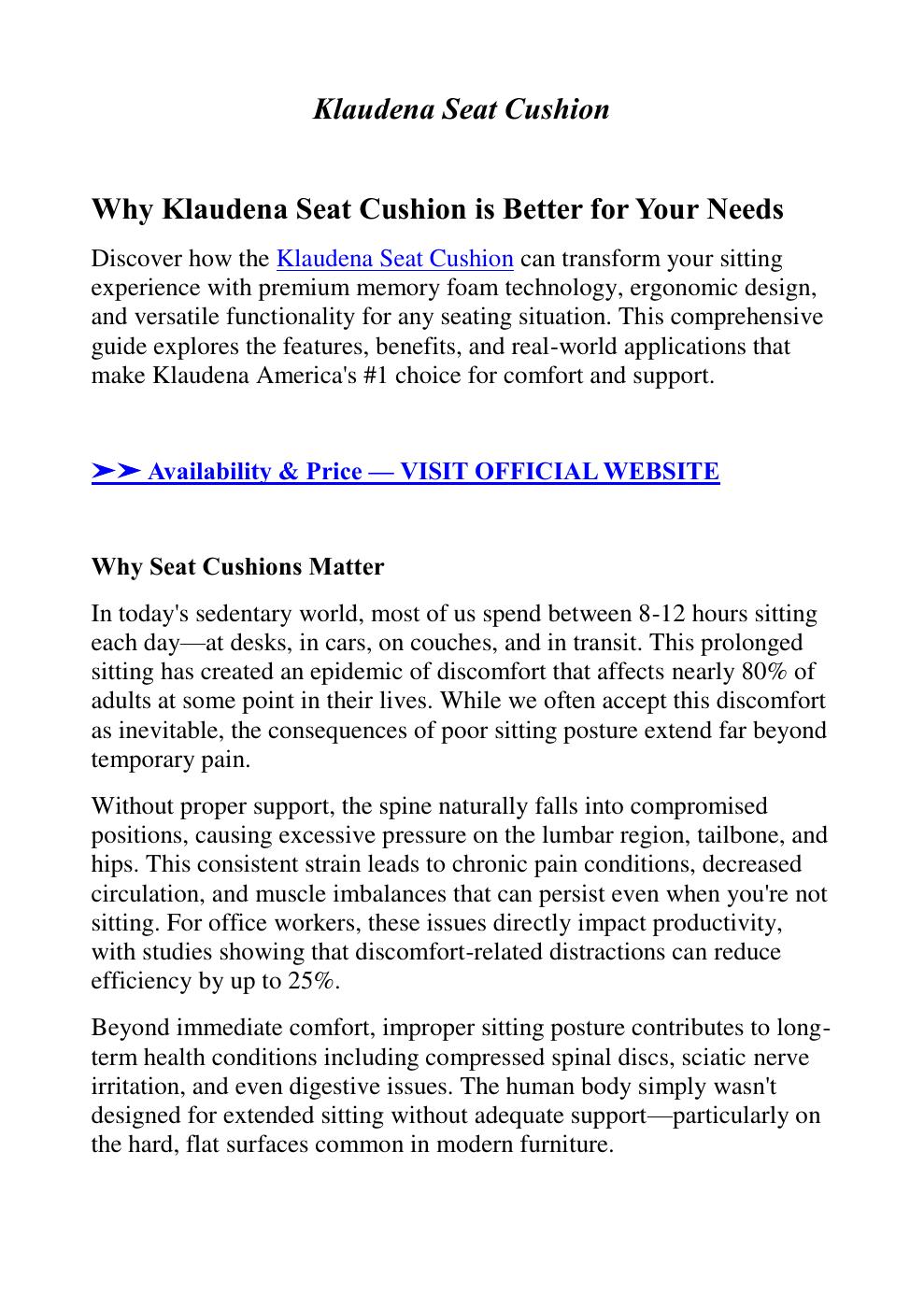 Klaudena Seat Cushion

Why Klaudena Seat Cushion is Better for Your Needs

Discover how the Klaudena Seat Cushion can transform your sitting experience with premium memory foam technology, ergonomic design, and versatile functionality for any seating situation. This comprehensive guide explores the features, benefits, and real-world applications that make Klaudena America's #1 choice for comfort and support.

➤➤ Availability & Price — VISIT OFFICIAL WEBSITE

Why Seat Cushions Matter

In today's sedentary world, most of us spend between 8-12 hours sitting each day—at desks, in cars, on couches, and in transit. This prolonged sitting has created an epidemic of discomfort that affects nearly 80% of adults at some point in their lives. While we often accept this discomfort as inevitable, the consequences of poor sitting posture extend far beyond temporary pain.

Without proper support, the spine naturally falls into compromised positions, causing excessive pressure on the lumbar region, tailbone, and hips. This consistent strain leads to chronic pain conditions, decreased circulation, and muscle imbalances that can persist even when you're not sitting. For office workers, these issues directly impact productivity, with studies showing that discomfort-related distractions can reduce efficiency by up to 25%.

Beyond immediate comfort, improper sitting posture contributes to long-term health conditions including compressed spinal discs, sciatic nerve irritation, and even digestive issues. The human body simply wasn't designed for extended sitting without adequate support—particularly on the hard, flat surfaces common in modern furniture.